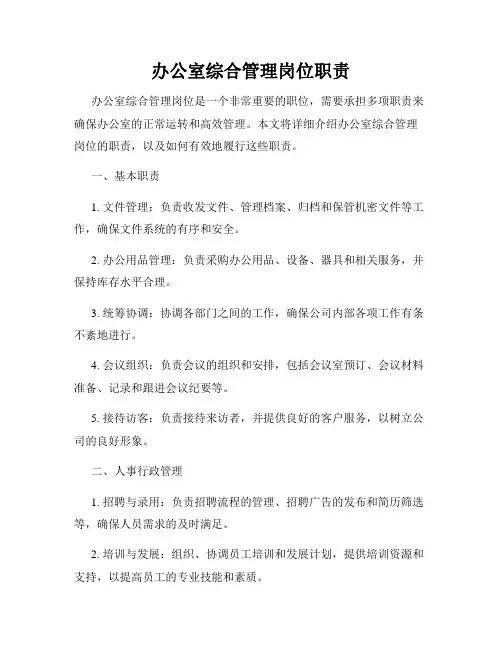 办公室综合管理岗位职责

办公室综合管理岗位是一个非常重要的职位，需要承担多项职责来确保办公室的正常运转和高效管理。本文将详细介绍办公室综合管理岗位的职责，以及如何有效地履行这些职责。

一、基本职责

1. 文件管理：负责收发文件、管理档案、归档和保管机密文件等工作，确保文件系统的有序和安全。

2. 办公用品管理：负责采购办公用品、设备、器具和相关服务，并保持库存水平合理。

3. 统筹协调：协调各部门之间的工作，确保公司内部各项工作有条不紊地进行。

4. 会议组织：负责会议的组织和安排，包括会议室预订、会议材料准备、记录和跟进会议纪要等。

5. 接待访客：负责接待来访者，并提供良好的客户服务，以树立公司的良好形象。

二、人事行政管理

1. 招聘与录用：负责招聘流程的管理、招聘广告的发布和简历筛选等，确保人员需求的及时满足。

2. 培训与发展：组织、协调员工培训和发展计划，提供培训资源和支持，以提高员工的专业技能和素质。